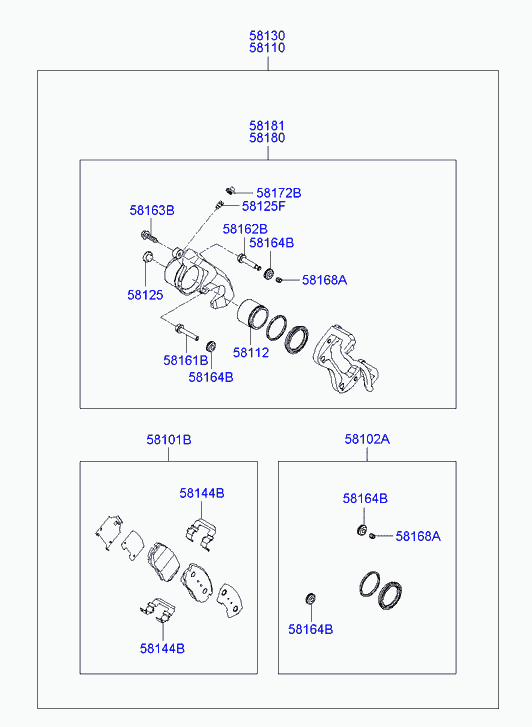 58130
58110

58181
58180

58172B
58125F
58163B
58162B
58164B
58168A
58125
58112
58161B
58164B

58101B

58144B
58144B

58102A

58164B
58168A
58164B